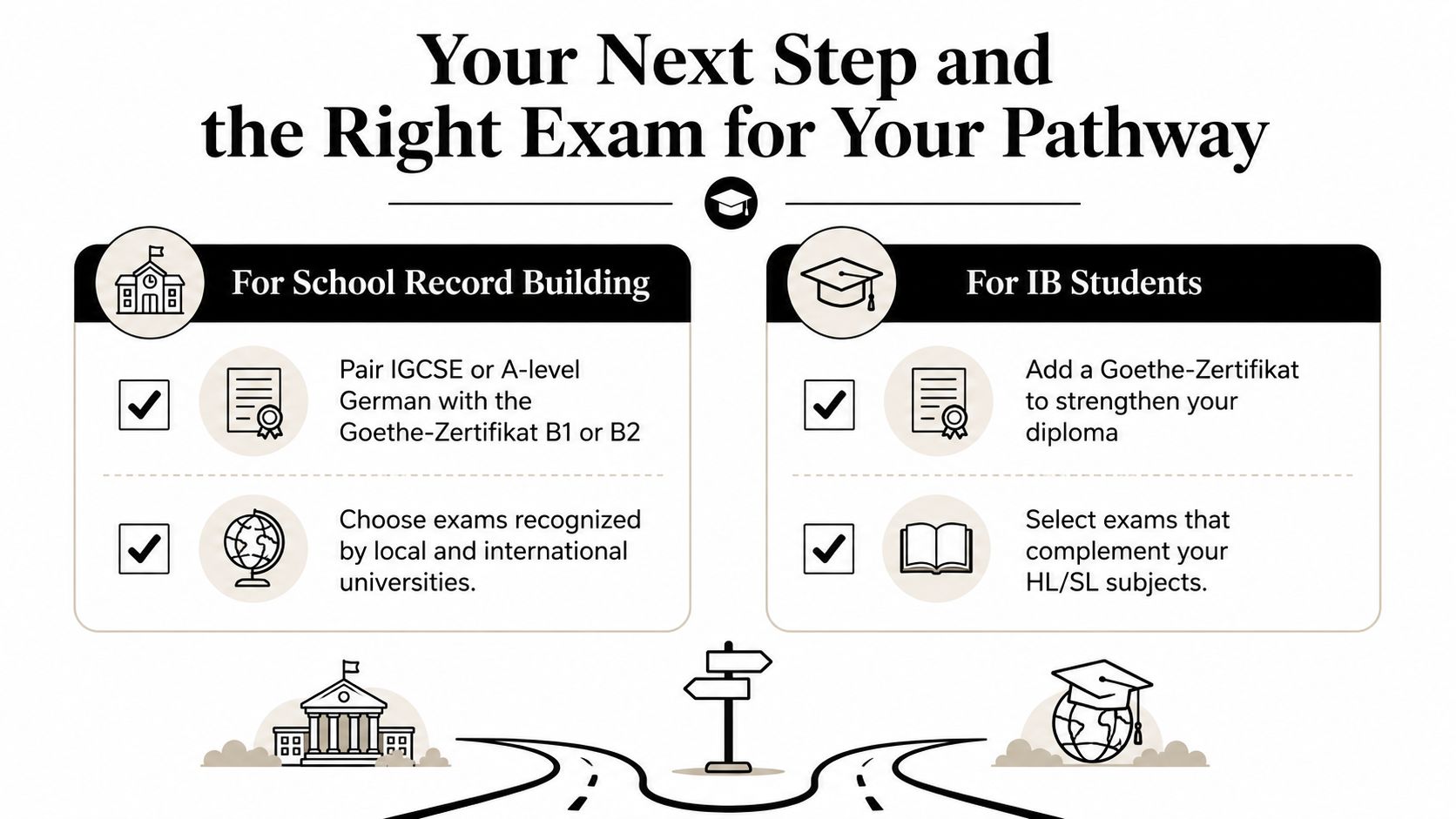 Your Next Step and the Right Exam for Your Pathway

For School Record Building

Pair IGCSE or A-level German with the Goethe-Zertifikat B1 or B2

Choose exams recognized by local and international universities.

For IB Students

Add a Goethe-Zertifikat to strengthen your diploma

Select exams that complement your HL/SL subjects.